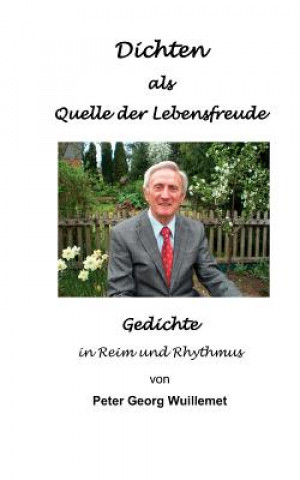 Dichten
als
Quelle der Lebensfreude

Gedichte
in Reim und Rhythmus
von
Peter Georg Wuillemet